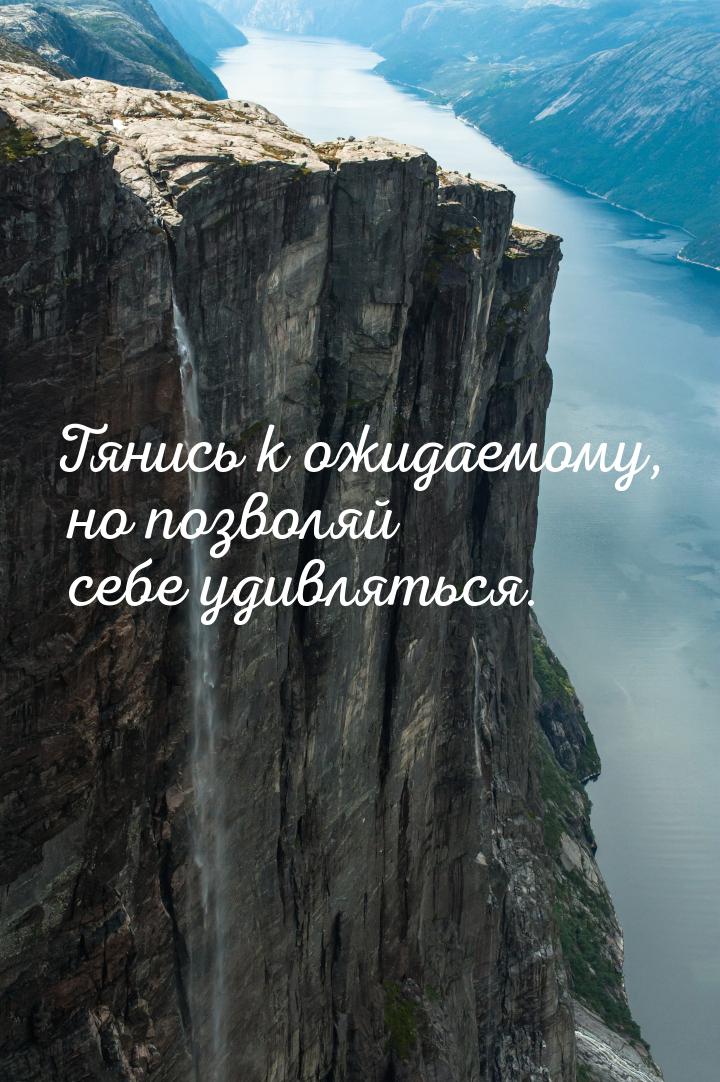 Тянись к ожидаемому, но позволяй себе удивляться.